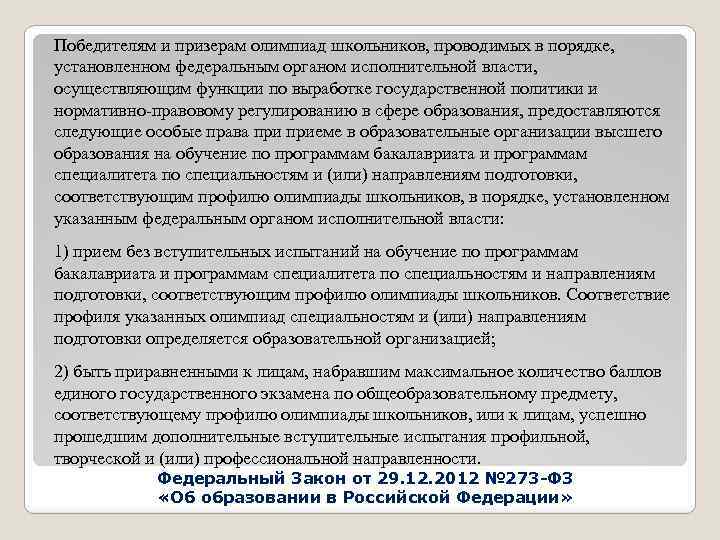 Победителям и призерам олимпиад школьников, проводимых в порядке, установленном федеральным органом исполнительной власти, осуществляющим функции по выработке государственной политики и нормативно-правовому регулированию в сфере образования, предоставляются следующие особые права при приеме в образовательные организации высшего образования на обучение по программам бакалавриата и программам специалитета по специальностям и (или) направлениям подготовки, соответствующим профилю олимпиады школьников, в порядке, установленном указанным федеральным органом исполнительной власти:

1) прием без вступительных испытаний на обучение по программам бакалавриата и программам специалитета по специальностям и направлениям подготовки, соответствующим профилю олимпиады школьников. Соответствие профиля указанных олимпиад специальностям и (или) направлениям подготовки определяется образовательной организацией;

2) быть приравненными к лицам, набравшим максимальное количество баллов единого государственного экзамена по общеобразовательному предмету, соответствующему профилю олимпиады школьников, или к лицам, успешно прошедшим дополнительные вступительные испытания профильной, творческой и (или) профессиональной направленности.

Федеральный Закон от 29.12.2012 №273-ФЗ
«Об образовании в Российской Федерации»